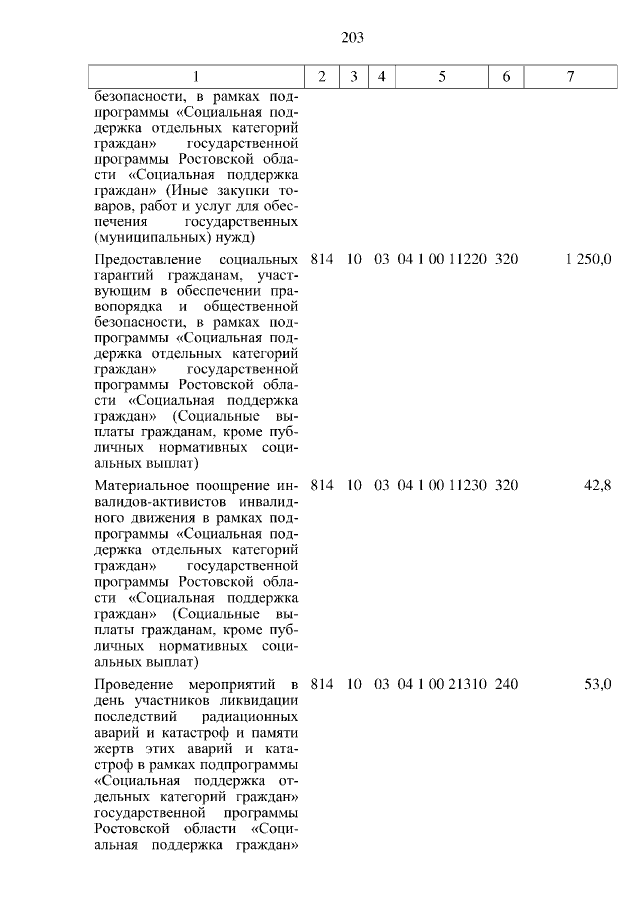 203

| 1 | 2 | 3 | 4 | 5 | 6 | 7 |
|---|---|---|---|---|---|---|
| безопасности, в рамках подпрограммы «Социальная поддержка отдельных категорий граждан» государственной программы Ростовской области «Социальная поддержка граждан» (Иные закупки товаров, работ и услуг для обеспечения государственных (муниципальных) нужд) | | | | | | |
| Предоставление социальных гарантий гражданам, участвующим в обеспечении правопорядка и общественной безопасности, в рамках подпрограммы «Социальная поддержка отдельных категорий граждан» государственной программы Ростовской области «Социальная поддержка граждан» (Социальные выплаты гражданам, кроме публичных нормативных социальных выплат) | 814 | 10 | 03 | 04 1 00 11220 | 320 | 1 250,0 |
| Материальное поощрение инвалидов-активистов инвалидного движения в рамках подпрограммы «Социальная поддержка отдельных категорий граждан» государственной программы Ростовской области «Социальная поддержка граждан» (Социальные выплаты гражданам, кроме публичных нормативных социальных выплат) | 814 | 10 | 03 | 04 1 00 11230 | 320 | 42,8 |
| Проведение мероприятий в день участников ликвидации последствий радиационных аварий и катастроф и памяти жертв этих аварий и катастроф в рамках подпрограммы «Социальная поддержка отдельных категорий граждан» государственной программы Ростовской области «Социальная поддержка граждан» | 814 | 10 | 03 | 04 1 00 21310 | 240 | 53,0 |